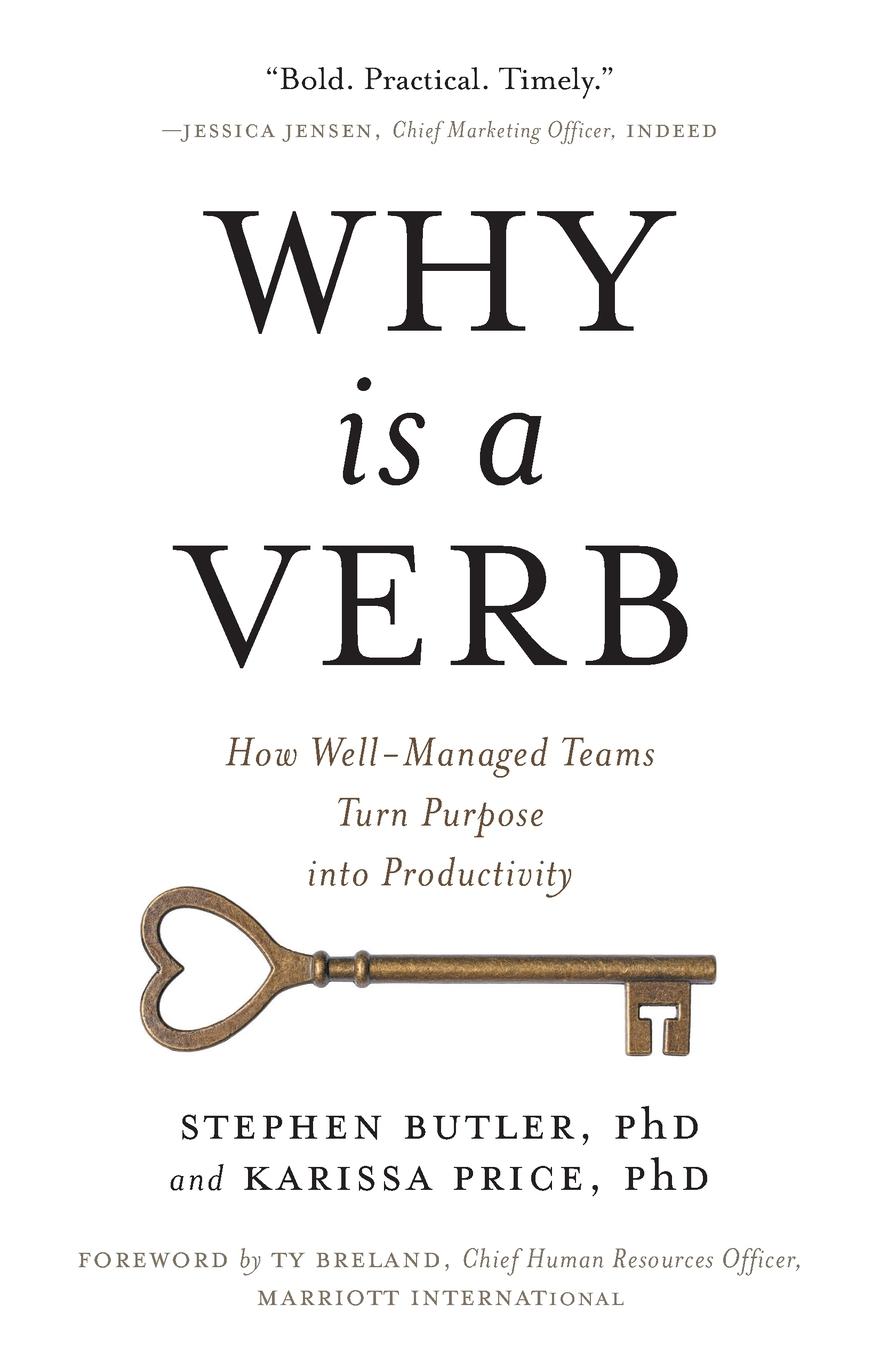 "Bold. Practical. Timely."
—JESSICA JENSEN, Chief Marketing Officer, INDEED

WHY
is a
VERB

How Well-Managed Teams
Turn Purpose
into Productivity

STEPHEN BUTLER, PhD
and KARISSA PRICE, PhD

FOREWORD by TY BRELAND, Chief Human Resources Officer,
MARRIOTT INTERNATIONAL